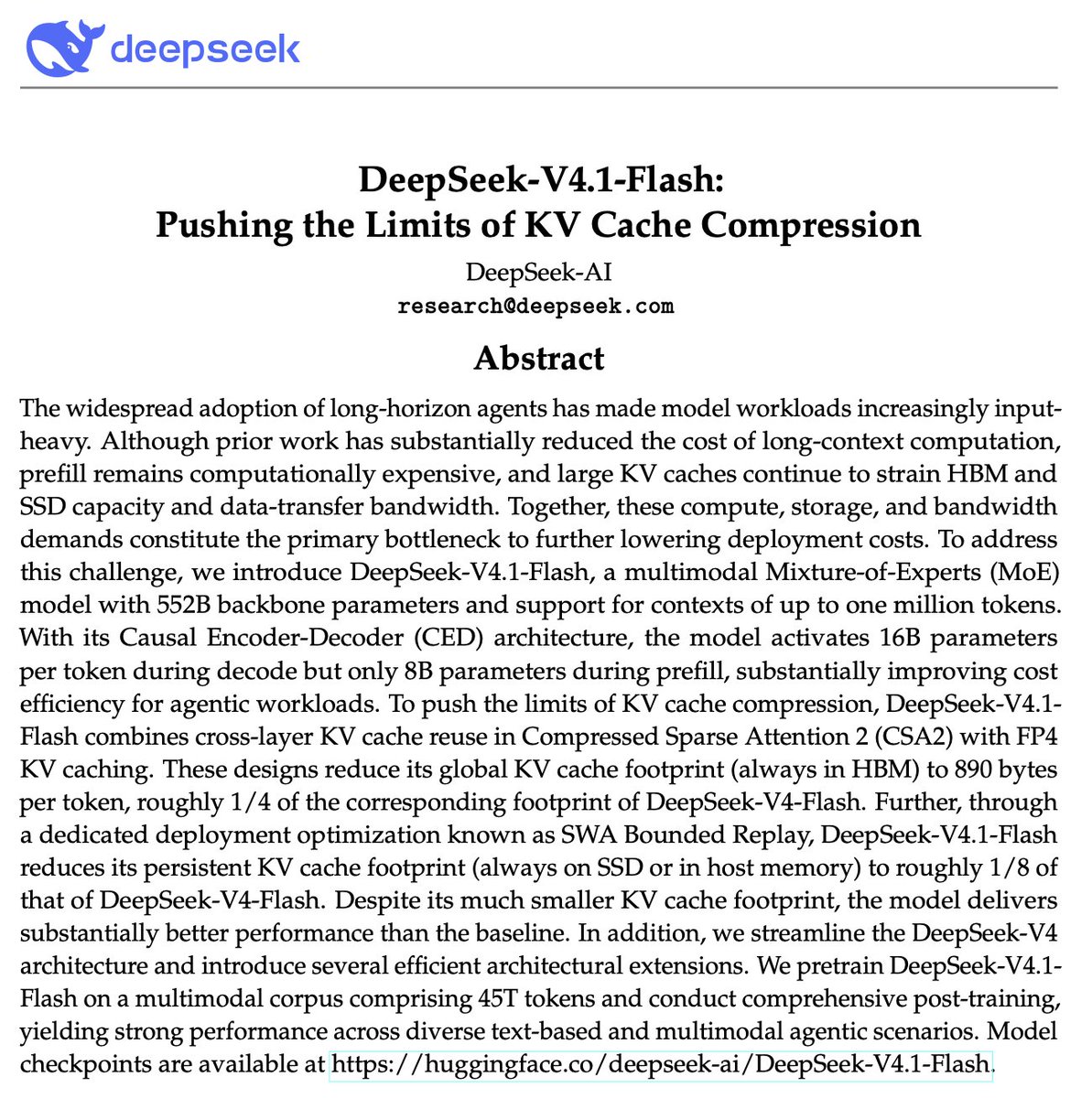 deepseek

DeepSeek-V4.1-Flash:
Pushing the Limits of KV Cache Compression

DeepSeek-AI
research@deepseek.com

Abstract

The widespread adoption of long-horizon agents has made model workloads increasingly input-heavy. Although prior work has substantially reduced the cost of long-context computation, prefill remains computationally expensive, and large KV caches continue to strain HBM and SSD capacity and data-transfer bandwidth. Together, these compute, storage, and bandwidth demands constitute the primary bottleneck to further lowering deployment costs. To address this challenge, we introduce DeepSeek-V4.1-Flash, a multimodal Mixture-of-Experts (MoE) model with 552B backbone parameters and support for contexts of up to one million tokens. With its Causal Encoder-Decoder (CED) architecture, the model activates 16B parameters per token during decode but only 8B parameters during prefill, substantially improving cost efficiency for agentic workloads. To push the limits of KV cache compression, DeepSeek-V4.1-Flash combines cross-layer KV cache reuse in Compressed Sparse Attention 2 (CSA2) with FP4 KV caching. These designs reduce its global KV cache footprint (always in HBM) to 890 bytes per token, roughly 1/4 of the corresponding footprint of DeepSeek-V4-Flash. Further, through a dedicated deployment optimization known as SWA Bounded Replay, DeepSeek-V4.1-Flash reduces its persistent KV cache footprint (always on SSD or in host memory) to roughly 1/8 of that of DeepSeek-V4-Flash. Despite its much smaller KV cache footprint, the model delivers substantially better performance than the baseline. In addition, we streamline the DeepSeek-V4 architecture and introduce several efficient architectural extensions. We pretrain DeepSeek-V4.1-Flash on a multimodal corpus comprising 45T tokens and conduct comprehensive post-training, yielding strong performance across diverse text-based and multimodal agentic scenarios. Model checkpoints are available at https://huggingface.co/deepseek-ai/DeepSeek-V4.1-Flash.